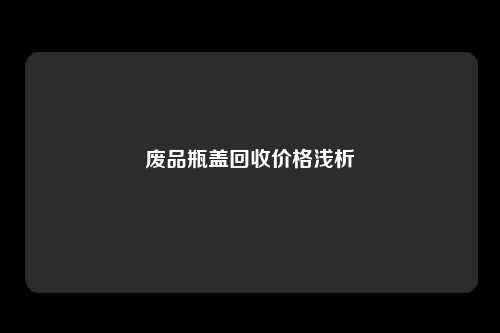 废品瓶盖回收价格浅析